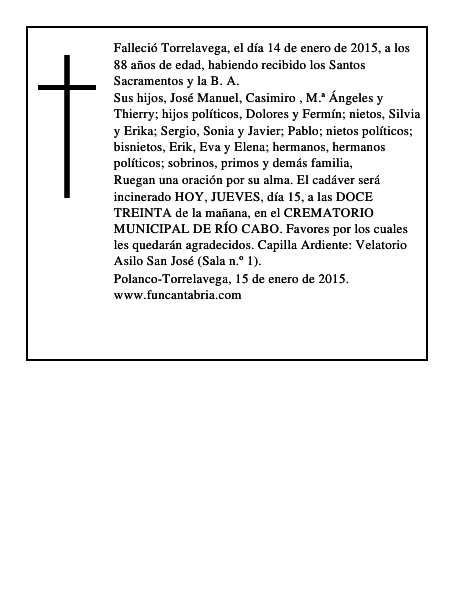 Falleció Torrelavega, el día 14 de enero de 2015, a los 88 años de edad, habiendo recibido los Santos Sacramentos y la B. A.

Sus hijos, José Manuel, Casimiro , M.ª Ángeles y Thierry; hijos políticos, Dolores y Fermín; nietos, Silvia y Erika; Sergio, Sonia y Javier; Pablo; nietos políticos; bisnietos, Erik, Eva y Elena; hermanos, hermanos políticos; sobrinos, primos y demás familia,

Ruegan una oración por su alma. El cadáver será incinerado HOY, JUEVES, día 15, a las DOCE TREINTA de la mañana, en el CREMATORIO MUNICIPAL DE RÍO CABO. Favores por los cuales les quedarán agradecidos. Capilla Ardiente: Velatorio Asilo San José (Sala n.º 1).

Polanco-Torrelavega, 15 de enero de 2015.
www.funcantabria.com